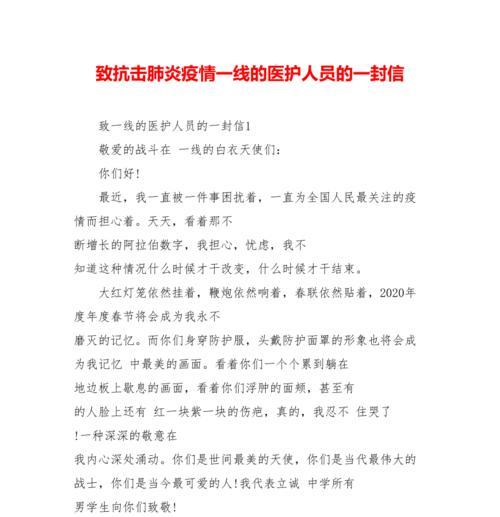 致抗击肺炎疫情一线的医护人员的一封信

致一线的医护人员的一封信1

敬爱的战斗在 一线的白衣天使们:

你们好!

最近，我一直被一件事困扰着，一直为全国人民最关注的疫情而担心着。天天，看着那不断增长的阿拉伯数字，我担心，忧虑，我不知道这种情况什么时候才干改变，什么时候才干结束。

大红灯笼依然挂着，鞭炮依然响着，春联依然贴着，2020年度年度春节将会成为我永不磨灭的记忆。而你们身穿防护服，头戴防护面罩的形象也将会成为我记忆 中最美的画面。看着你们一个个累到躺在地边板上歇息的画面，看着你们浮肿的面颊，甚至有的人脸上还有 红一块紫一块的伤疤，真的，我忍不 住哭了!一种深深的敬意在我内心深处涌动。你们是世间最美的天使，你们是当代最伟大的战士，你们是当今最可爱的人!我代表立诚 中学所有男学生向你们致敬!